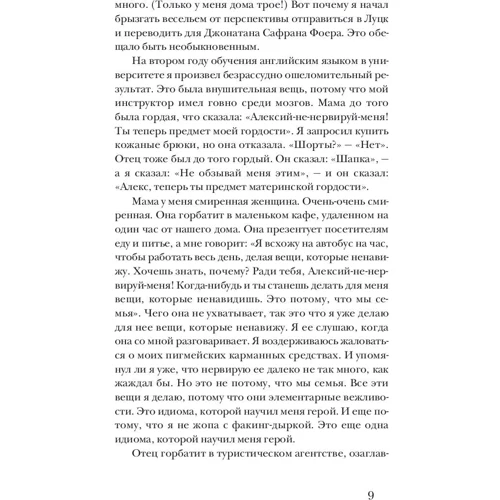 много. (Только у меня дома трое!) Вот почему я начал брызгать весельем от перспективы отправиться в Луцк и переводить для Джонатана Сафрана Фоера. Это обещало быть необыкновенным.

На втором году обучения английским языком в университете я произвел безрассудно ошеломительный результат. Это была внушительная вещь, потому что мой инструктор имел говно среди мозгов. Мама до того была гордая, что сказала: «Алексий-не-нервируй-меня! Ты теперь предмет моей гордости». Я запросил купить кожаные брюки, но она отказала. «Шорты?» — «Нет». Отец тоже был до того гордый. Он сказал: «Шапка», — а я сказал: «Не обзывай меня этим», — и он сказал: «Алекс, теперь ты предмет материнской гордости».

Мама у меня смиренная женщина. Очень-очень смиренная. Она горбатит в маленьком кафе, удаленном на один час от нашего дома. Она презентует посетителям еду и питье, а мне говорит: «Я всхожу на автобус на час, чтобы работать весь день, делая вещи, которые ненавижу. Хочешь знать, почему? Ради тебя, Алексий-не-нервируй-меня! Когда-нибудь и ты станешь делать для меня вещи, которые ненавидишь. Это потому, что мы семья». Чего она не ухватывает, так это что я уже делаю для нее вещи, которые ненавижу. Я ее слушаю, когда она со мной разговаривает. Я воздерживаюсь жаловаться о моих пигмейских карманных средствах. И упомянул ли я уже, что нервирую ее далеко не так много, как жаждал бы. Но это не потому, что мы семья. Все эти вещи я делаю, потому что они элементарные вежливости. Это идиома, которой научил меня герой. И еще потому, что я не жопа с факинг-дыркой. Это еще одна идиома, которой научил меня герой.

Отец горбатит в туристическом агентстве, озаглав-

9